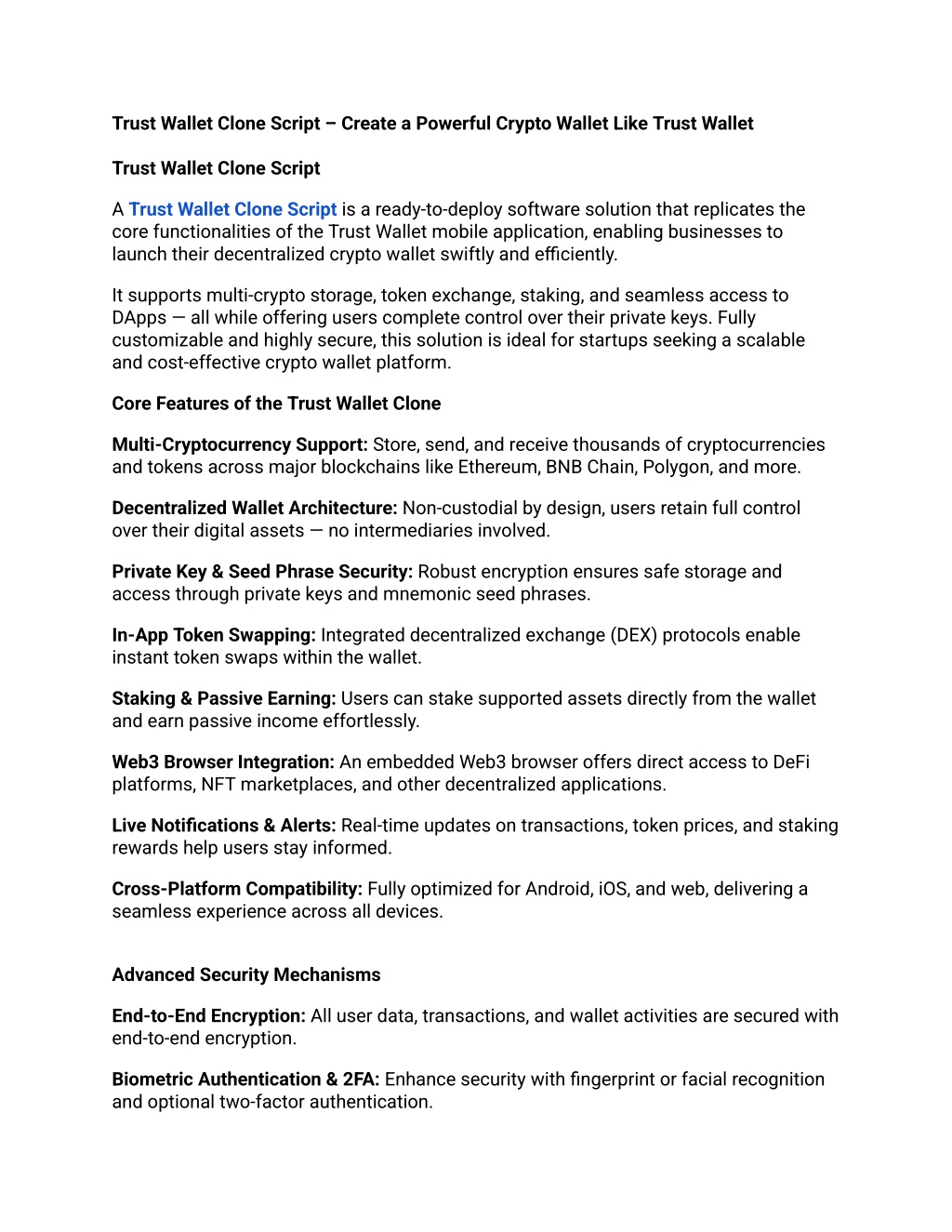 Trust Wallet Clone Script – Create a Powerful Crypto Wallet Like Trust Wallet

Trust Wallet Clone Script

A Trust Wallet Clone Script is a ready-to-deploy software solution that replicates the core functionalities of the Trust Wallet mobile application, enabling businesses to launch their decentralized crypto wallet swiftly and efficiently.

It supports multi-crypto storage, token exchange, staking, and seamless access to DApps — all while offering users complete control over their private keys. Fully customizable and highly secure, this solution is ideal for startups seeking a scalable and cost-effective crypto wallet platform.

Core Features of the Trust Wallet Clone

Multi-Cryptocurrency Support: Store, send, and receive thousands of cryptocurrencies and tokens across major blockchains like Ethereum, BNB Chain, Polygon, and more.

Decentralized Wallet Architecture: Non-custodial by design, users retain full control over their digital assets — no intermediaries involved.

Private Key & Seed Phrase Security: Robust encryption ensures safe storage and access through private keys and mnemonic seed phrases.

In-App Token Swapping: Integrated decentralized exchange (DEX) protocols enable instant token swaps within the wallet.

Staking & Passive Earning: Users can stake supported assets directly from the wallet and earn passive income effortlessly.

Web3 Browser Integration: An embedded Web3 browser offers direct access to DeFi platforms, NFT marketplaces, and other decentralized applications.

Live Notifications & Alerts: Real-time updates on transactions, token prices, and staking rewards help users stay informed.

Cross-Platform Compatibility: Fully optimized for Android, iOS, and web, delivering a seamless experience across all devices.

Advanced Security Mechanisms

End-to-End Encryption: All user data, transactions, and wallet activities are secured with end-to-end encryption.

Biometric Authentication & 2FA: Enhance security with fingerprint or facial recognition and optional two-factor authentication.